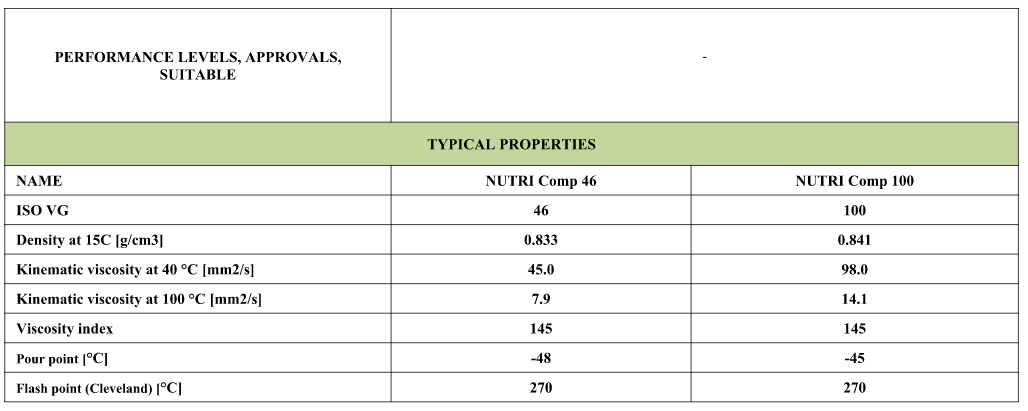 | PERFORMANCE LEVELS, APPROVALS, SUITABLE | - | |
|---|---|---|
| TYPICAL PROPERTIES | | |
| NAME | NUTRI Comp 46 | NUTRI Comp 100 |
| ISO VG | 46 | 100 |
| Density at 15C [g/cm3] | 0.833 | 0.841 |
| Kinematic viscosity at 40 °C [mm2/s] | 45.0 | 98.0 |
| Kinematic viscosity at 100 °C [mm2/s] | 7.9 | 14.1 |
| Viscosity index | 145 | 145 |
| Pour point [°C] | -48 | -45 |
| Flash point (Cleveland) [°C] | 270 | 270 |